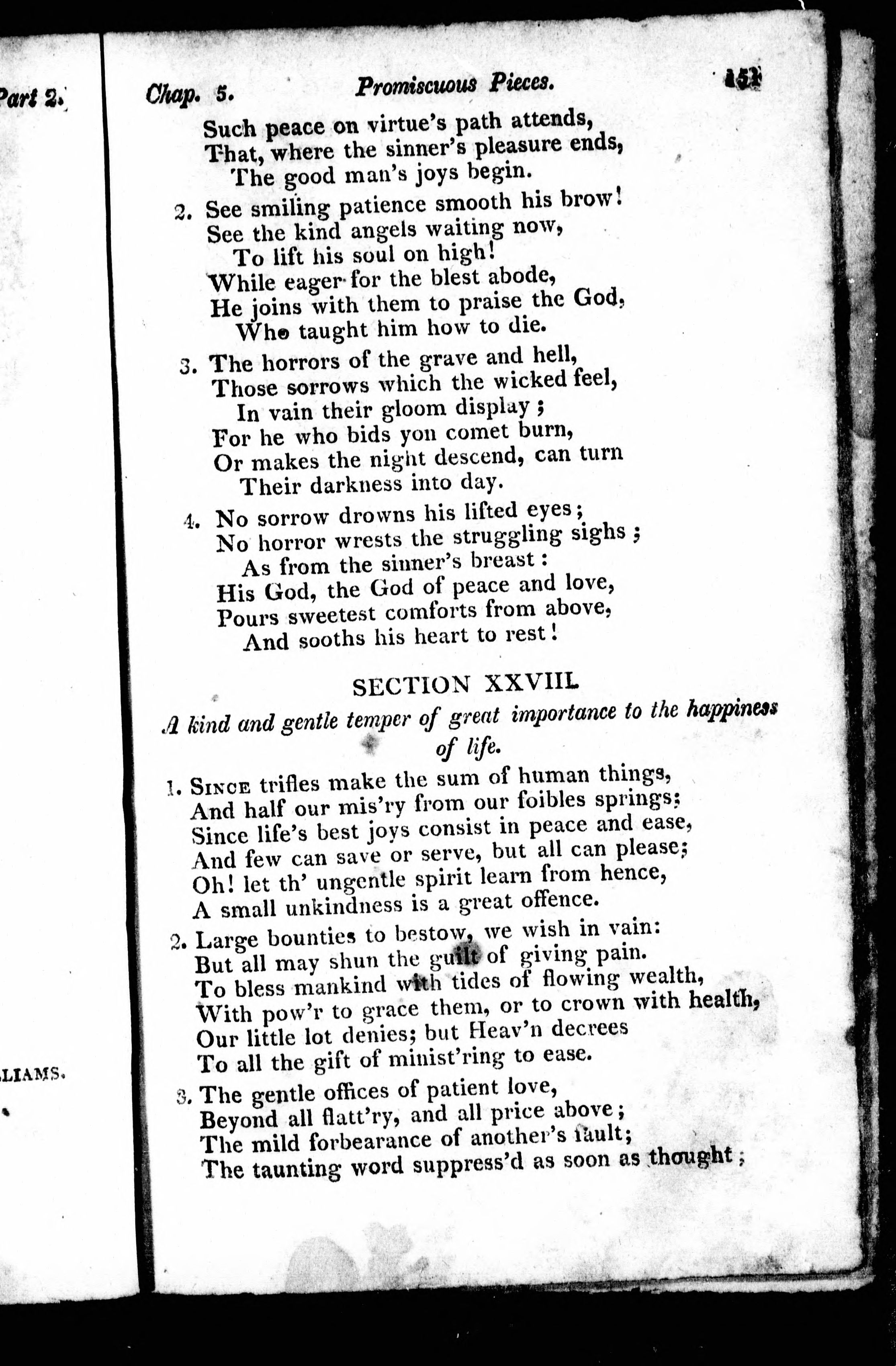 Part 2.

LIAMS.

Chap. 5. Promiscuous Pieces. 151

Such peace on virtue's path attends,
That, where the sinner's pleasure ends,
The good man's joys begin.

2. See smiling patience smooth his brow!
See the kind angels waiting now,
To lift his soul on high!
While eager for the blest abode,
He joins with them to praise the God,
Who taught him how to die.

3. The horrors of the grave and hell,
Those sorrows which the wicked feel,
In vain their gloom display;
For he who bids yon comet burn,
Or makes the night descend, can turn
Their darkness into day.

4. No sorrow drowns his lifted eyes;
No horror wrests the struggling sighs;
As from the sinner's breast:
His God, the God of peace and love,
Pours sweetest comforts from above,
And sooths his heart to rest!

SECTION XXVIII.

A kind and gentle temper of great importance to the happiness of life.

1. Since trifles make the sum of human things,
And half our mis'ry from our foibles springs;
Since life's best joys consist in peace and ease,
And few can save or serve, but all can please;
Oh! let th' ungentle spirit learn from hence,
A small unkindness is a great offence.

2. Large bounties to bestow, we wish in vain:
But all may shun the guilt of giving pain.
To bless mankind with tides of flowing wealth,
With pow'r to grace them, or to crown with health,
Our little lot denies; but Heav'n decrees
To all the gift of minist'ring to ease.

3. The gentle offices of patient love,
Beyond all flatt'ry, and all price above;
The mild forbearance of another's fault;
The taunting word suppress'd as soon as thought;